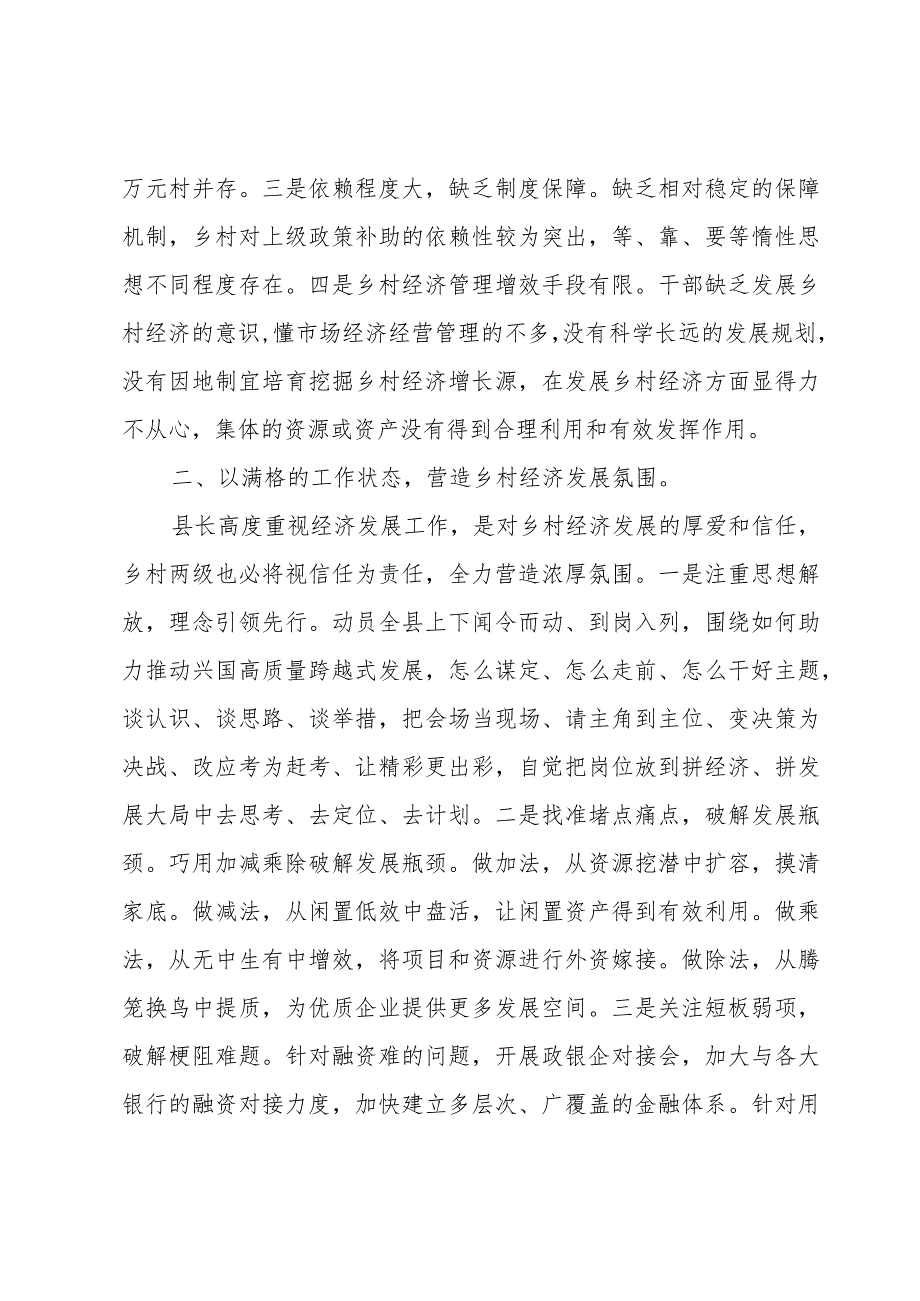 万元村并存。三是依赖程度大，缺乏制度保障。缺乏相对稳定的保障机制，乡村对上级政策补助的依赖性较为突出，等、靠、要等惰性思想不同程度存在。四是乡村经济管理增效手段有限。干部缺乏发展乡村经济的意识，懂市场经济经营管理的不多，没有科学长远的发展规划，没有因地制宜培育挖掘乡村经济增长源，在发展乡村经济方面显得力不从心，集体的资源或资产没有得到合理利用和有效发挥作用。

二、以满格的工作状态，营造乡村经济发展氛围。

县长高度重视经济发展工作，是对乡村经济发展的厚爱和信任，乡村两级也必将视信任为责任，全力营造浓厚氛围。一是注重思想解放，理念引领先行。动员全县上下闻令而动、到岗入列，围绕如何助力推动兴国高质量跨越式发展，怎么谋定、怎么走前、怎么干好主题，谈认识、谈思路、谈举措，把会场当现场、请主角到主位、变决策为决战、改应考为赶考、让精彩更出彩，自觉把岗位放到拼经济、拼发展大局中去思考、去定位、去计划。二是找准堵点痛点，破解发展瓶颈。巧用加减乘除破解发展瓶颈。做加法，从资源挖潜中扩容，摸清家底。做减法，从闲置低效中盘活，让闲置资产得到有效利用。做乘法，从无中生有中增效，将项目和资源进行外资嫁接。做除法，从腾笼换鸟中提质，为优质企业提供更多发展空间。三是关注短板弱项，破解梗阻难题。针对融资难的问题，开展政银企对接会，加大与各大银行的融资对接力度，加快建立多层次、广覆盖的金融体系。针对用